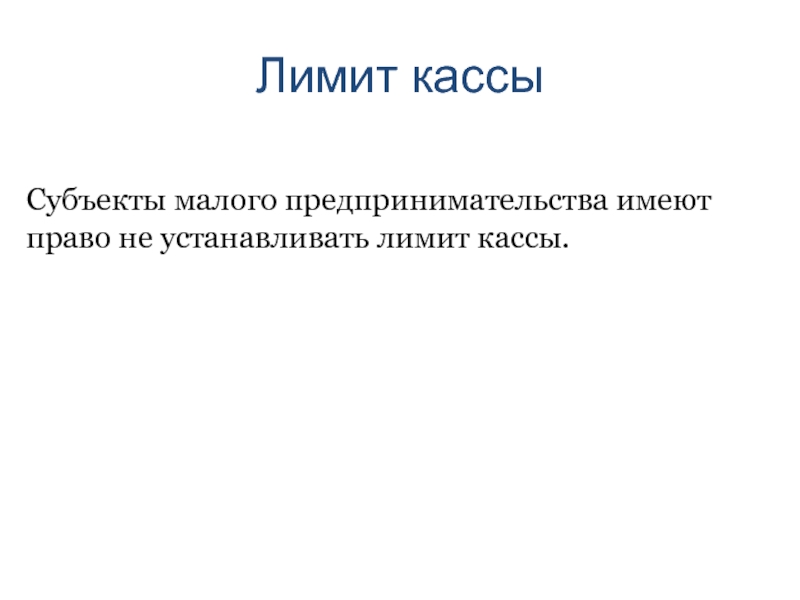 Лимит кассы

Субъекты малого предпринимательства имеют право не устанавливать лимит кассы.